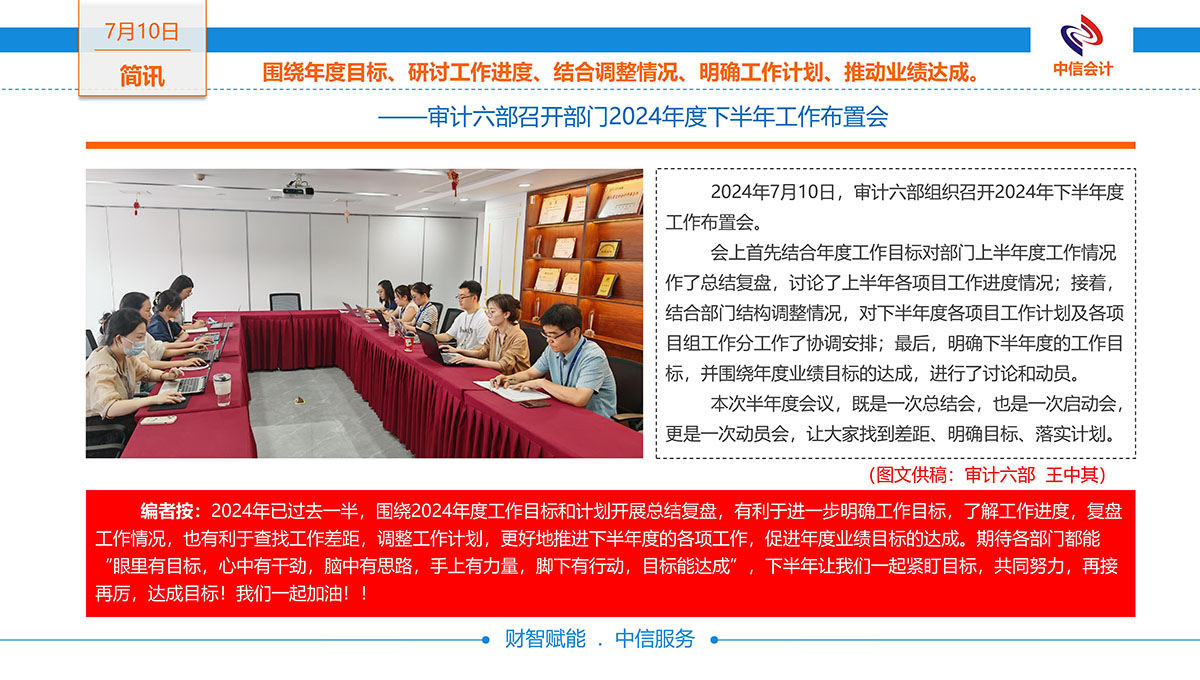 7月10日

简讯

围绕年度目标、研讨工作进度、结合调整情况、明确工作计划、推动业绩达成。

中信会计

——审计六部召开部门2024年度下半年工作布置会

2024年7月10日，审计六部组织召开2024年下半年度工作布置会。

会上首先结合年度工作目标对部门上半年度工作情况作了总结复盘，讨论了上半年各项目工作进度情况；接着，结合部门结构调整情况，对下半年度各项目工作计划及各项目组工作分工作了协调安排；最后，明确下半年度的工作目标，并围绕年度业绩目标的达成，进行了讨论和动员。

本次半年度会议，既是一次总结会，也是一次启动会，更是一次动员会，让大家找到差距、明确目标、落实计划。

（图文供稿：审计六部 王中其）

编者按：2024年已过去一半，围绕2024年度工作目标和计划开展总结复盘，有利于进一步明确工作目标，了解工作进度，复盘工作情况，也有利于查找工作差距，调整工作计划，更好地推进下半年度的各项工作，促进年度业绩目标的达成。期待各部门都能“眼里有目标，心中有干劲，脑中有思路，手上有力量，脚下有行动，目标能达成”，下半年让我们一起紧盯目标，共同努力，再接再厉，达成目标！我们一起加油！！

财智赋能 . 中信服务